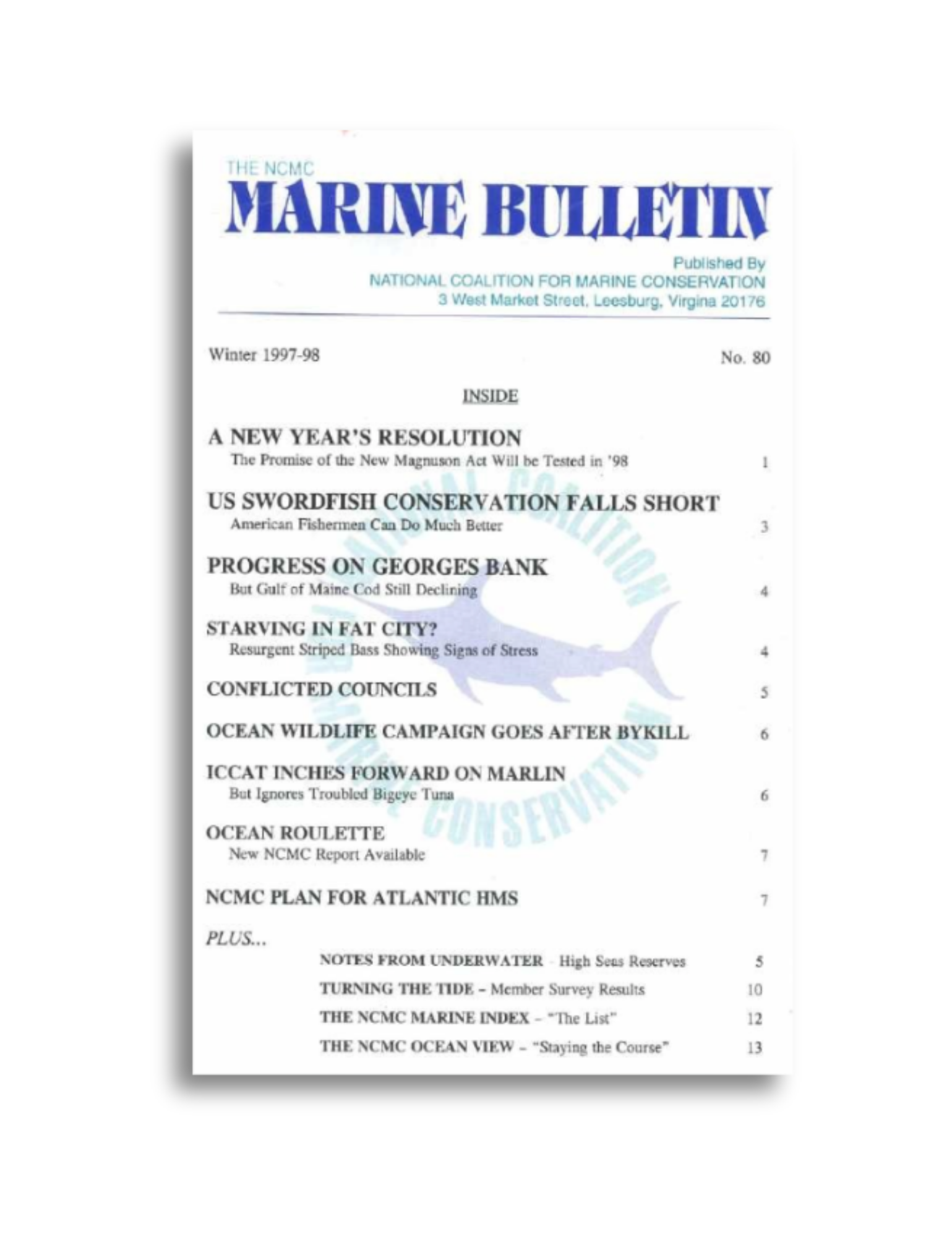 THE NCMC
MARINE BULLETIN

Published By
NATIONAL COALITION FOR MARINE CONSERVATION
3 West Market Street, Leesburg, Virgina 20176

Winter 1997-98

No. 80

INSIDE

A NEW YEAR'S RESOLUTION
The Promise of the New Magnuson Act Will be Tested in '98
1

US SWORDFISH CONSERVATION FALLS SHORT
American Fishermen Can Do Much Better
3

PROGRESS ON GEORGES BANK
But Gulf of Maine Cod Still Declining
4

STARVING IN FAT CITY?
Resurgent Striped Bass Showing Signs of Stress
4

CONFLICTED COUNCILS
5

OCEAN WILDLIFE CAMPAIGN GOES AFTER BYKILL
6

ICCAT INCHES FORWARD ON MARLIN
But Ignores Troubled Bigeye Tuna
6

OCEAN ROULETTE
New NCMC Report Available
7

NCMC PLAN FOR ATLANTIC HMS
7

PLUS...
NOTES FROM UNDERWATER - High Seas Reserves 5
TURNING THE TIDE - Member Survey Results 10
THE NCMC MARINE INDEX - "The List" 12
THE NCMC OCEAN VIEW - "Staying the Course" 13

NATIONAL COALITION FOR MARINE CONSERVATION